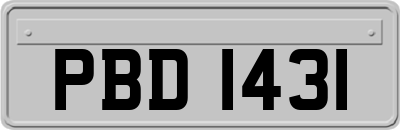 PBD 1431